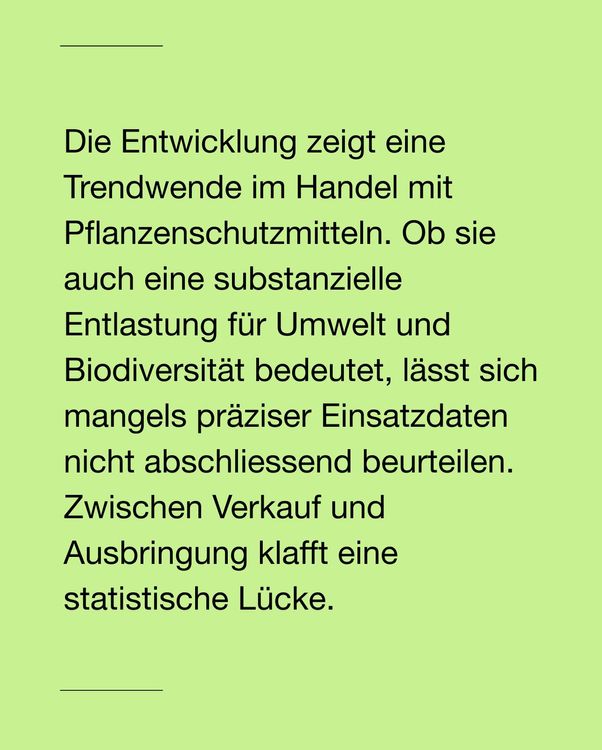 Die Entwicklung zeigt eine Trendwende im Handel mit Pflanzenschutzmitteln. Ob sie auch eine substanzielle Entlastung für Umwelt und Biodiversität bedeutet, lässt sich mangels präziser Einsatzdaten nicht abschliessend beurteilen. Zwischen Verkauf und Ausbringung klafft eine statistische Lücke.